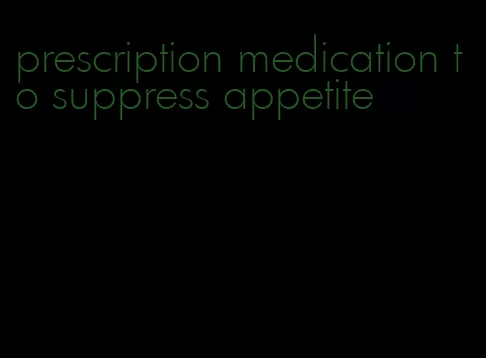 prescription medication to suppress appetite